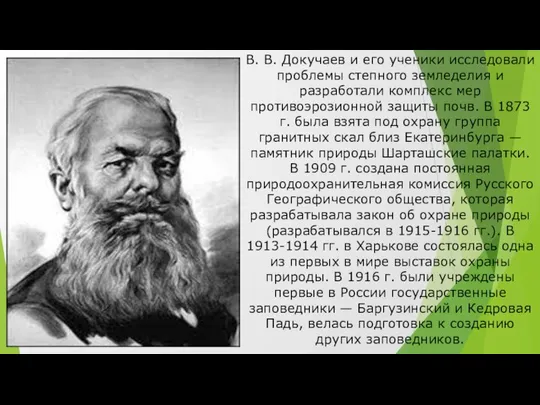 В. В. Докучаев и его ученики исследовали проблемы степного земледелия и разработали комплекс мер противоэрозионной защиты почв. В 1873 г. была взята под охрану группа гранитных скал близ Екатеринбурга — памятник природы Шарташские палатки. В 1909 г. создана постоянная природоохранительная комиссия Русского Географического общества, которая разрабатывала закон об охране природы (разрабатывался в 1915-1916 гг.). В 1913-1914 гг. в Харькове состоялась одна из первых в мире выставок охраны природы. В 1916 г. были учреждены первые в России государственные заповедники — Баргузинский и Кедровая Падь, велась подготовка к созданию других заповедников.